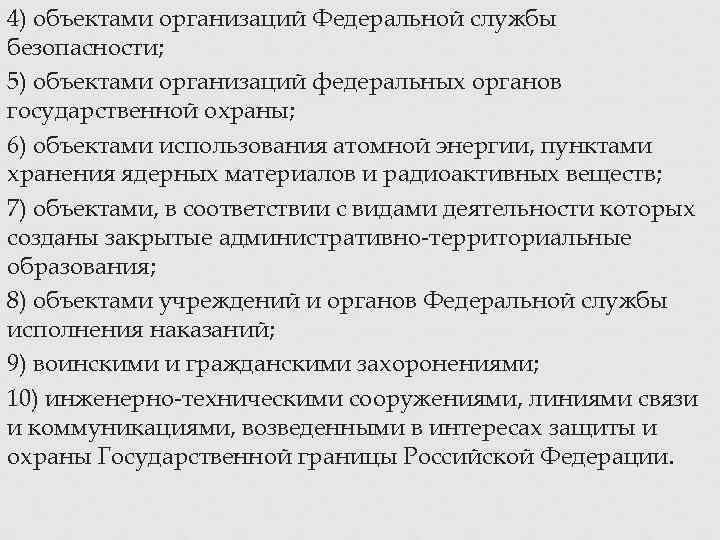 4) объектами организаций Федеральной службы безопасности;

5) объектами организаций федеральных органов государственной охраны;

6) объектами использования атомной энергии, пунктами хранения ядерных материалов и радиоактивных веществ;

7) объектами, в соответствии с видами деятельности которых созданы закрытые административно-территориальные образования;

8) объектами учреждений и органов Федеральной службы исполнения наказаний;

9) воинскими и гражданскими захоронениями;

10) инженерно-техническими сооружениями, линиями связи и коммуникациями, возведенными в интересах защиты и охраны Государственной границы Российской Федерации.